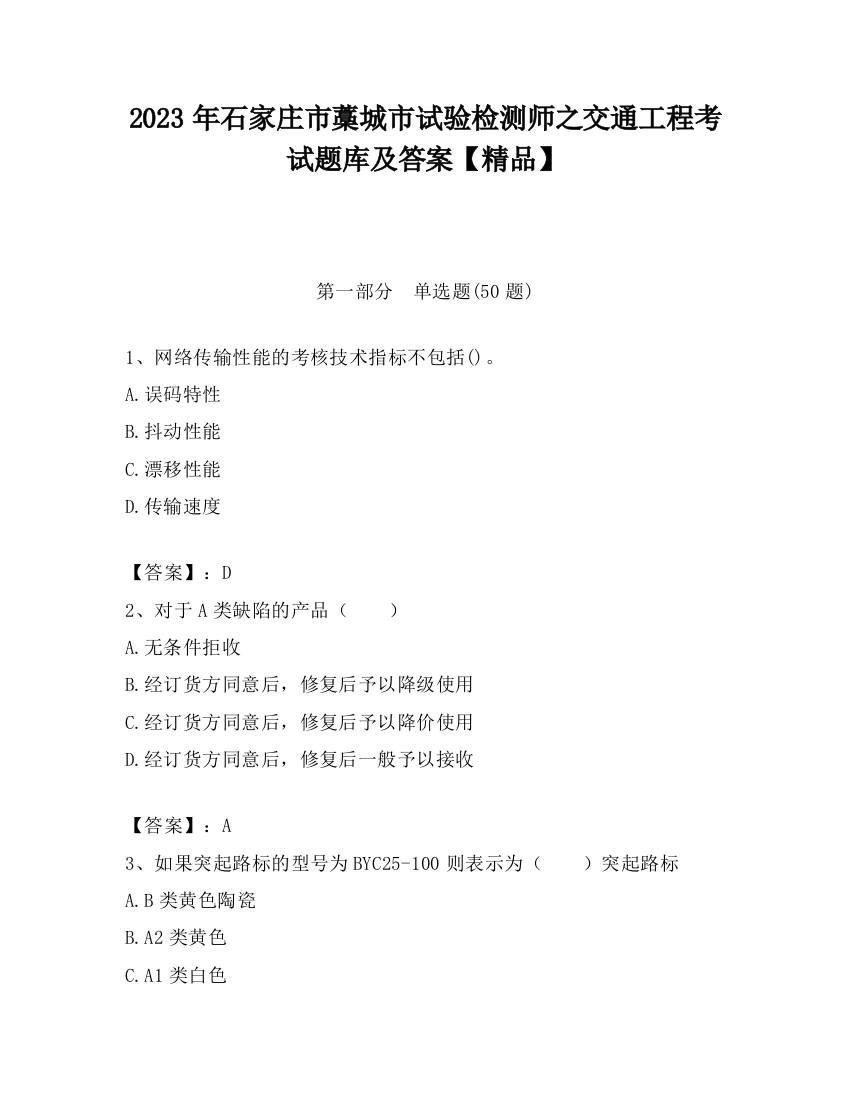 2023 年石家庄市藁城市试验检测师之交通工程考试题库及答案【精品】

第一部分　单选题(50 题)

1、网络传输性能的考核技术指标不包括()。

A.误码特性

B.抖动性能

C.漂移性能

D.传输速度

【答案】：D

2、对于 A 类缺陷的产品（　　）

A.无条件拒收

B.经订货方同意后，修复后予以降级使用

C.经订货方同意后，修复后予以降价使用

D.经订货方同意后，修复后一般予以接收

【答案】：A

3、如果突起路标的型号为 BYC25-100 则表示为（　　）突起路标

A.B 类黄色陶瓷

B.A2 类黄色

C.A1 类白色